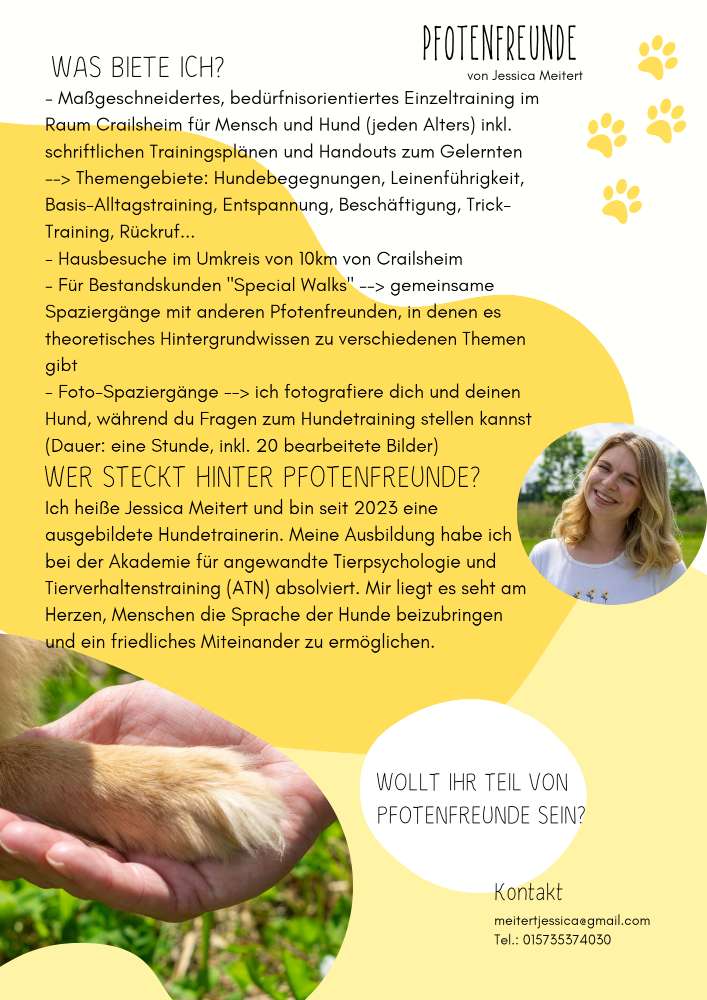 PFOTENFREUNDE
von Jessica Meitert

WAS BIETE ICH?

- Maßgeschneidertes, bedürfnisorientiertes Einzeltraining im Raum Crailsheim für Mensch und Hund (jeden Alters) inkl. schriftlichen Trainingsplänen und Handouts zum Gelernten
--> Themengebiete: Hundebegegnungen, Leinenführigkeit, Basis-Alltagstraining, Entspannung, Beschäftigung, Trick-Training, Rückruf...
- Hausbesuche im Umkreis von 10km von Crailsheim
- Für Bestandskunden "Special Walks" --> gemeinsame Spaziergänge mit anderen Pfotenfreunden, in denen es theoretisches Hintergrundwissen zu verschiedenen Themen gibt
- Foto-Spaziergänge --> ich fotografiere dich und deinen Hund, während du Fragen zum Hundetraining stellen kannst (Dauer: eine Stunde, inkl. 20 bearbeitete Bilder)

WER STECKT HINTER PFOTENFREUNDE?

Ich heiße Jessica Meitert und bin seit 2023 eine ausgebildete Hundetrainerin. Meine Ausbildung habe ich bei der Akademie für angewandte Tierpsychologie und Tierverhaltenstraining (ATN) absolviert. Mir liegt es seht am Herzen, Menschen die Sprache der Hunde beizubringen und ein friedliches Miteinander zu ermöglichen.

WOLLT IHR TEIL VON PFOTENFREUNDE SEIN?

Kontakt
meitertjessica@gmail.com
Tel.: 015735374030